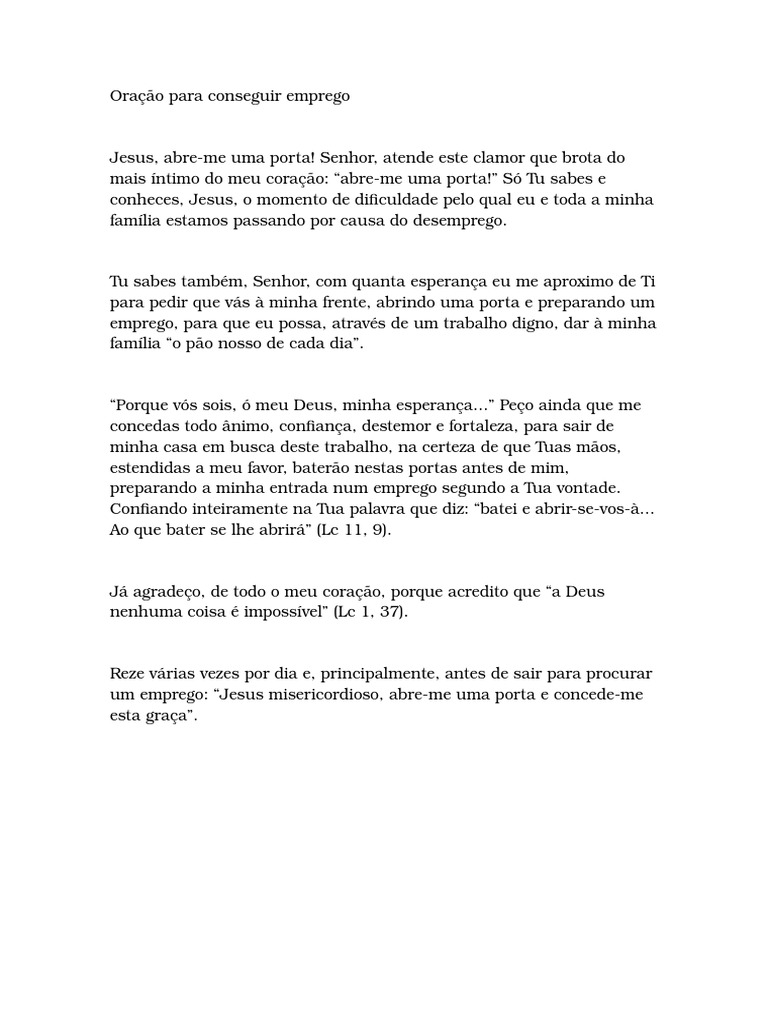 Oração para conseguir emprego

Jesus, abre-me uma porta! Senhor, atende este clamor que brota do mais íntimo do meu coração: “abre-me uma porta!” Só Tu sabes e conheces, Jesus, o momento de dificuldade pelo qual eu e toda a minha família estamos passando por causa do desemprego.

Tu sabes também, Senhor, com quanta esperança eu me aproximo de Ti para pedir que vás à minha frente, abrindo uma porta e preparando um emprego, para que eu possa, através de um trabalho digno, dar à minha família “o pão nosso de cada dia”.

“Porque vós sois, ó meu Deus, minha esperança…” Peço ainda que me concedas todo ânimo, confiança, destemor e fortaleza, para sair de minha casa em busca deste trabalho, na certeza de que Tuas mãos, estendidas a meu favor, baterão nestas portas antes de mim, preparando a minha entrada num emprego segundo a Tua vontade. Confiando inteiramente na Tua palavra que diz: “batei e abrir-se-vos-à… Ao que bater se lhe abrirá” (Lc 11, 9).

Já agradeço, de todo o meu coração, porque acredito que “a Deus nenhuma coisa é impossível” (Lc 1, 37).

Reze várias vezes por dia e, principalmente, antes de sair para procurar um emprego: “Jesus misericordioso, abre-me uma porta e concede-me esta graça”.